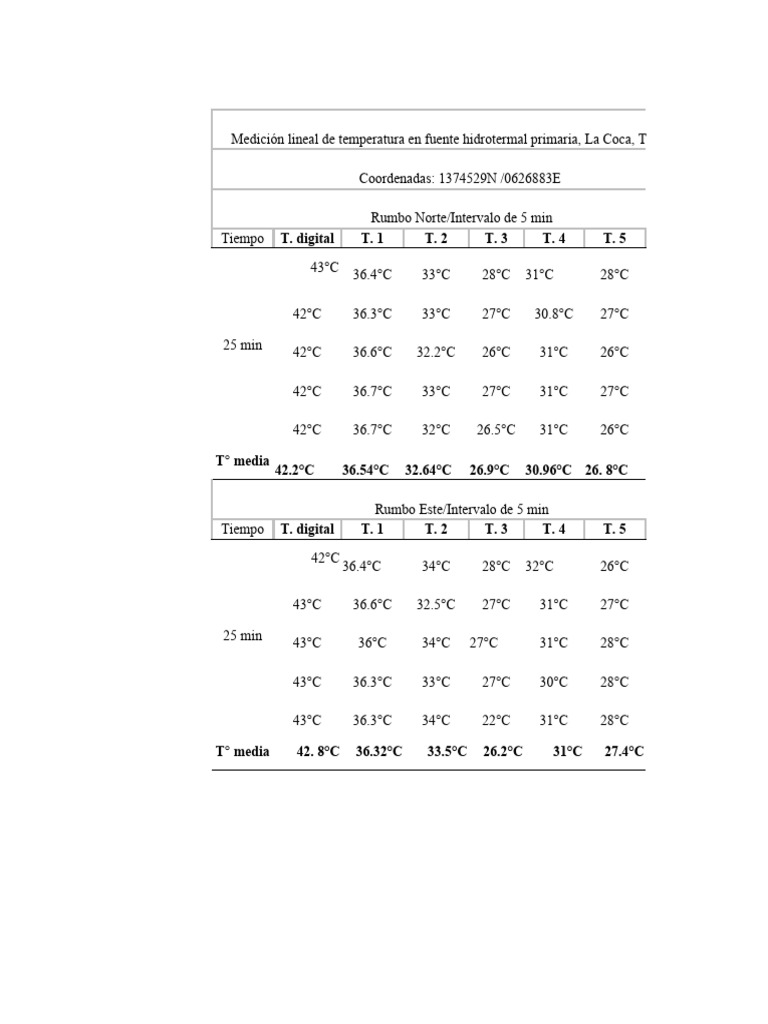 Medición lineal de temperatura en fuente hidrotermal primaria, La Coca, T

Coordenadas: 1374529N /0626883E

Rumbo Norte/Intervalo de 5 min

| Tiempo | T. digital | T. 1 | T. 2 | T. 3 | T. 4 | T. 5 |
|---|---|---|---|---|---|---|
| 25 min | 43°C | 36.4°C | 33°C | 28°C | 31°C | 28°C |
| | 42°C | 36.3°C | 33°C | 27°C | 30.8°C | 27°C |
| | 42°C | 36.6°C | 32.2°C | 26°C | 31°C | 26°C |
| | 42°C | 36.7°C | 33°C | 27°C | 31°C | 27°C |
| | 42°C | 36.7°C | 32°C | 26.5°C | 31°C | 26°C |
| **T° media** | **42.2°C** | **36.54°C** | **32.64°C** | **26.9°C** | **30.96°C** | **26. 8°C** |

Rumbo Este/Intervalo de 5 min

| Tiempo | T. digital | T. 1 | T. 2 | T. 3 | T. 4 | T. 5 |
|---|---|---|---|---|---|---|
| 25 min | 42°C | 36.4°C | 34°C | 28°C | 32°C | 26°C |
| | 43°C | 36.6°C | 32.5°C | 27°C | 31°C | 27°C |
| | 43°C | 36°C | 34°C | 27°C | 31°C | 28°C |
| | 43°C | 36.3°C | 33°C | 27°C | 30°C | 28°C |
| | 43°C | 36.3°C | 34°C | 22°C | 31°C | 28°C |
| **T° media** | **42. 8°C** | **36.32°C** | **33.5°C** | **26.2°C** | **31°C** | **27.4°C** |